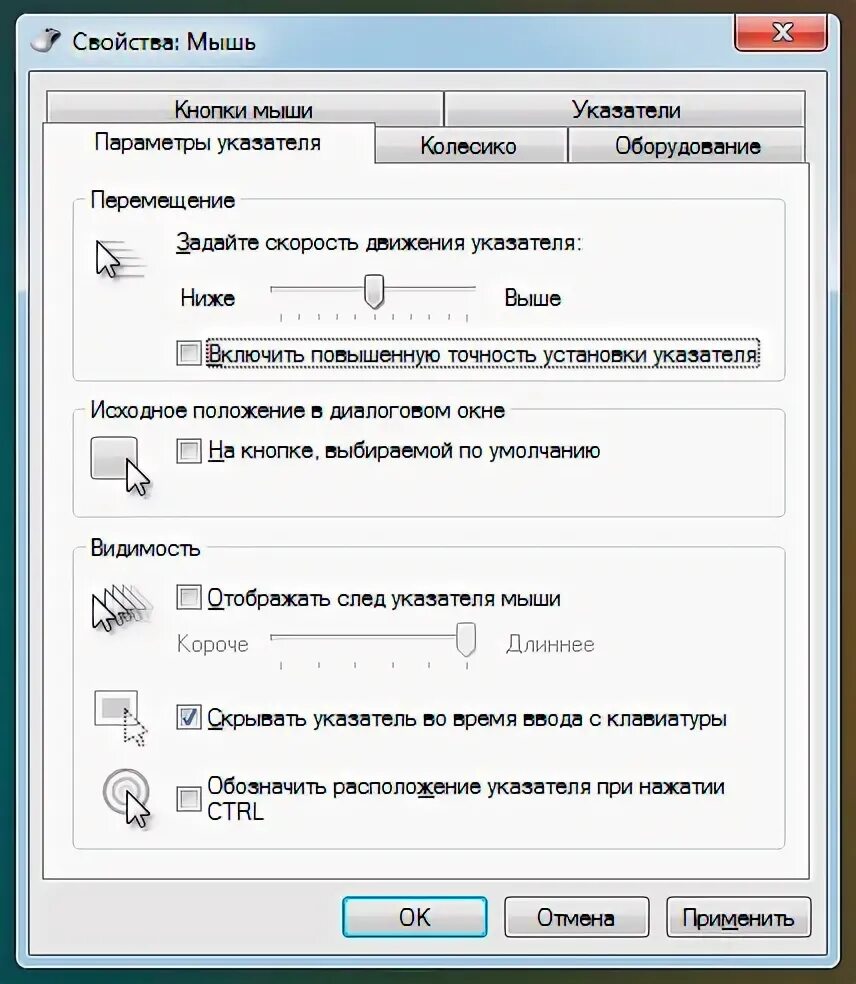 Свойства: Мышь

Кнопки мыши
Указатели
Параметры указателя
Колесико
Оборудование

Перемещение
Задайте скорость движения указателя:
Ниже
Выше
Включить повышенную точность установки указателя

Исходное положение в диалоговом окне
На кнопке, выбираемой по умолчанию

Видимость
Отображать след указателя мыши
Короче
Длиннее
Скрывать указатель во время ввода с клавиатуры
Обозначить расположение указателя при нажатии CTRL

OK
Отмена
Применить